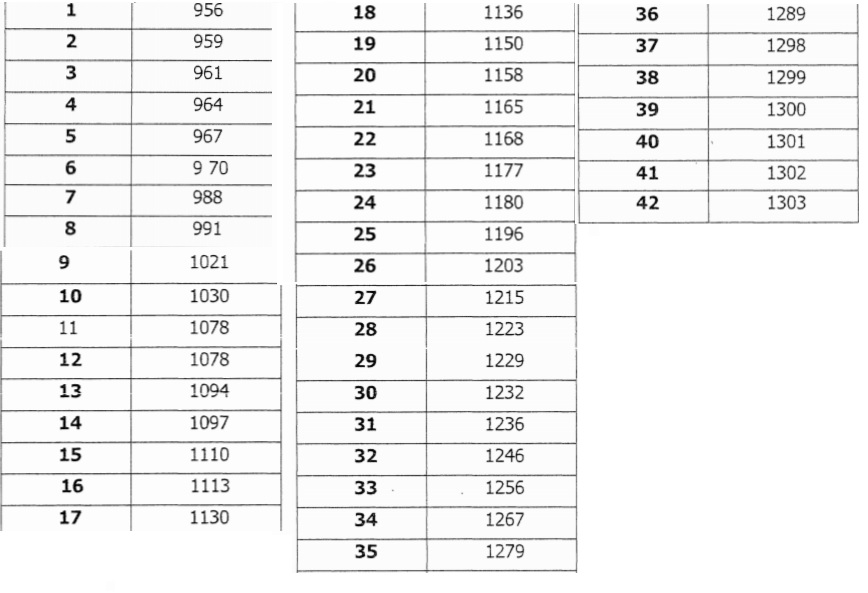 | 1 | 956 |
|---|---|
| 2 | 959 |
| 3 | 961 |
| 4 | 964 |
| 5 | 967 |
| 6 | 9 70 |
| 7 | 988 |
| 8 | 991 |
| 9 | 1021 |
| 10 | 1030 |
| 11 | 1078 |
| 12 | 1078 |
| 13 | 1094 |
| 14 | 1097 |
| 15 | 1110 |
| 16 | 1113 |
| 17 | 1130 |

| 18 | 1136 |
|---|---|
| 19 | 1150 |
| 20 | 1158 |
| 21 | 1165 |
| 22 | 1168 |
| 23 | 1177 |
| 24 | 1180 |
| 25 | 1196 |
| 26 | 1203 |
| 27 | 1215 |
| 28 | 1223 |
| 29 | 1229 |
| 30 | 1232 |
| 31 | 1236 |
| 32 | 1246 |
| 33 | 1256 |
| 34 | 1267 |
| 35 | 1279 |

| 36 | 1289 |
|---|---|
| 37 | 1298 |
| 38 | 1299 |
| 39 | 1300 |
| 40 | 1301 |
| 41 | 1302 |
| 42 | 1303 |